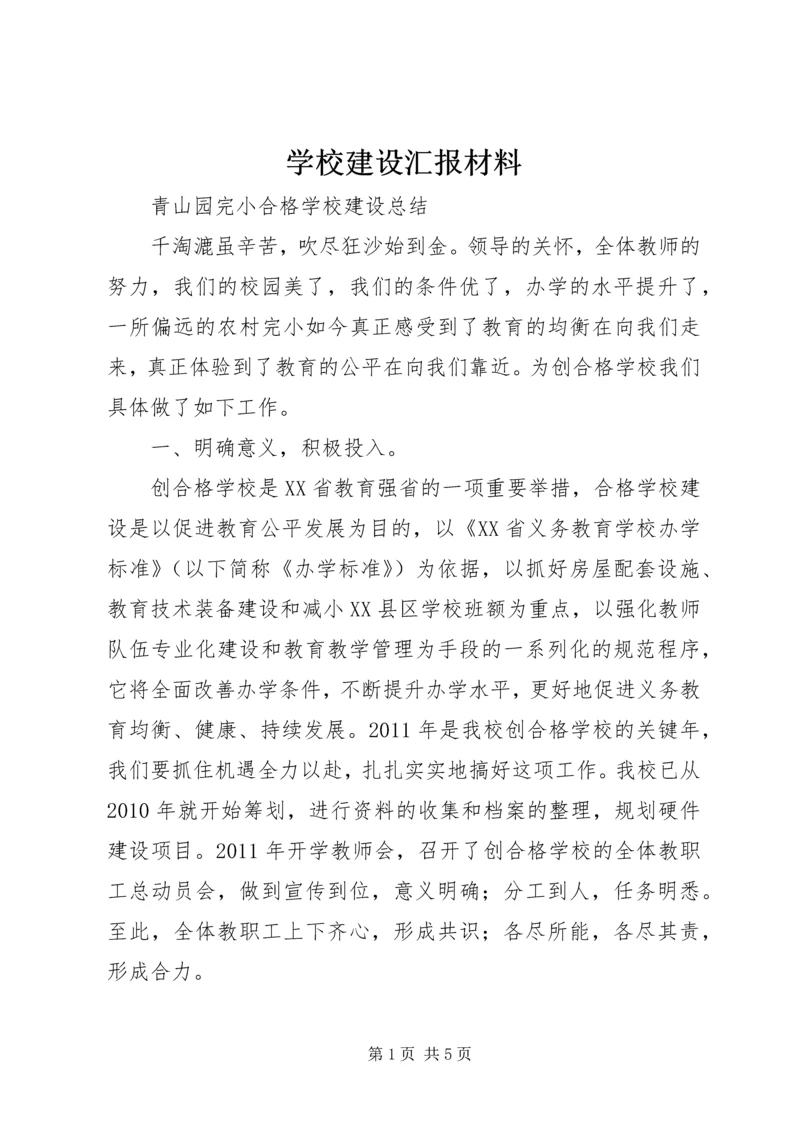 学校建设汇报材料

青山园完小合格学校建设总结

千淘漉虽辛苦，吹尽狂沙始到金。领导的关怀，全体教师的努力，我们的校园美了，我们的条件优了，办学的水平提升了，一所偏远的农村完小如今真正感受到了教育的均衡在向我们走来，真正体验到了教育的公平在向我们靠近。为创合格学校我们具体做了如下工作。

一、明确意义，积极投入。

创合格学校是XX省教育强省的一项重要举措，合格学校建设是以促进教育公平发展为目的，以《XX省义务教育学校办学标准》（以下简称《办学标准》）为依据，以抓好房屋配套设施、教育技术装备建设和减小XX县区学校班额为重点，以强化教师队伍专业化建设和教育教学管理为手段的一系列化的规范程序，它将全面改善办学条件，不断提升办学水平，更好地促进义务教育均衡、健康、持续发展。2011年是我校创合格学校的关键年，我们要抓住机遇全力以赴，扎扎实实地搞好这项工作。我校已从2010年就开始筹划，进行资料的收集和档案的整理，规划硬件建设项目。2011年开学教师会，召开了创合格学校的全体教职工总动员会，做到宣传到位，意义明确；分工到人，任务明悉。至此，全体教职工上下齐心，形成共识；各尽所能，各尽其责，形成合力。

第1页 共5页